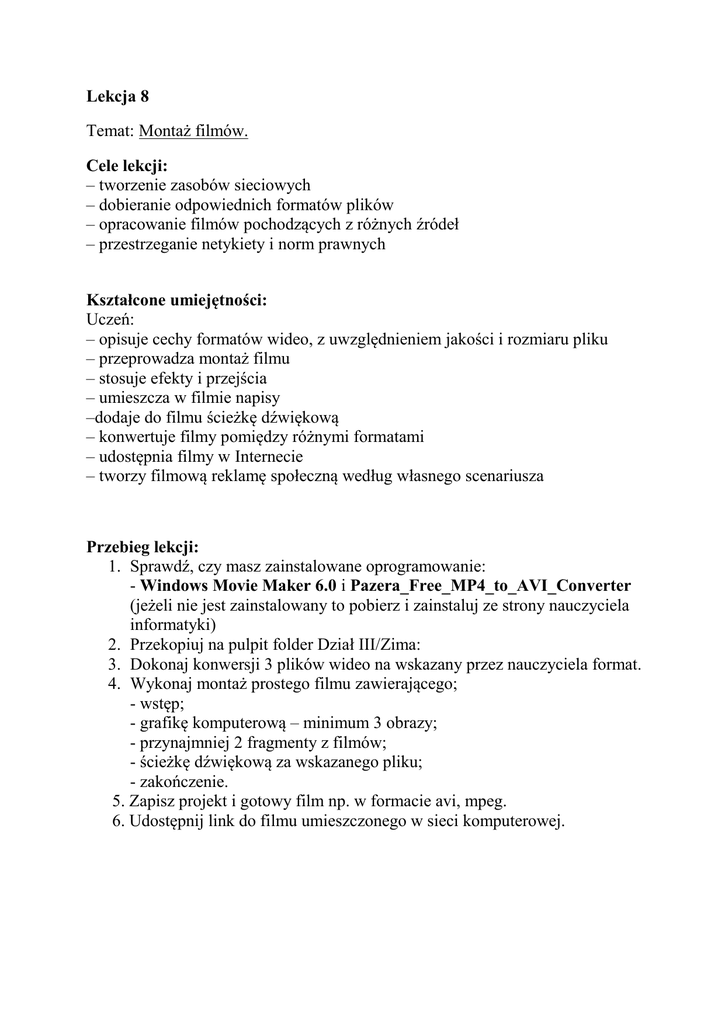 Lekcja 8

Temat: Montaż filmów.

Cele lekcji:
– tworzenie zasobów sieciowych
– dobieranie odpowiednich formatów plików
– opracowanie filmów pochodzących z różnych źródeł
– przestrzeganie netykiety i norm prawnych

Kształcone umiejętności:
Uczeń:
– opisuje cechy formatów wideo, z uwzględnieniem jakości i rozmiaru pliku
– przeprowadza montaż filmu
– stosuje efekty i przejścia
– umieszcza w filmie napisy
–dodaje do filmu ścieżkę dźwiękową
– konwertuje filmy pomiędzy różnymi formatami
– udostępnia filmy w Internecie
– tworzy filmową reklamę społeczną według własnego scenariusza

Przebieg lekcji:
1. Sprawdź, czy masz zainstalowane oprogramowanie:
- Windows Movie Maker 6.0 i Pazera_Free_MP4_to_AVI_Converter (jeżeli nie jest zainstalowany to pobierz i zainstaluj ze strony nauczyciela informatyki)
2. Przekopiuj na pulpit folder Dział III/Zima:
3. Dokonaj konwersji 3 plików wideo na wskazany przez nauczyciela format.
4. Wykonaj montaż prostego filmu zawierającego;
- wstęp;
- grafikę komputerową – minimum 3 obrazy;
- przynajmniej 2 fragmenty z filmów;
- ścieżkę dźwiękową za wskazanego pliku;
- zakończenie.
5. Zapisz projekt i gotowy film np. w formacie avi, mpeg.
6. Udostępnij link do filmu umieszczonego w sieci komputerowej.